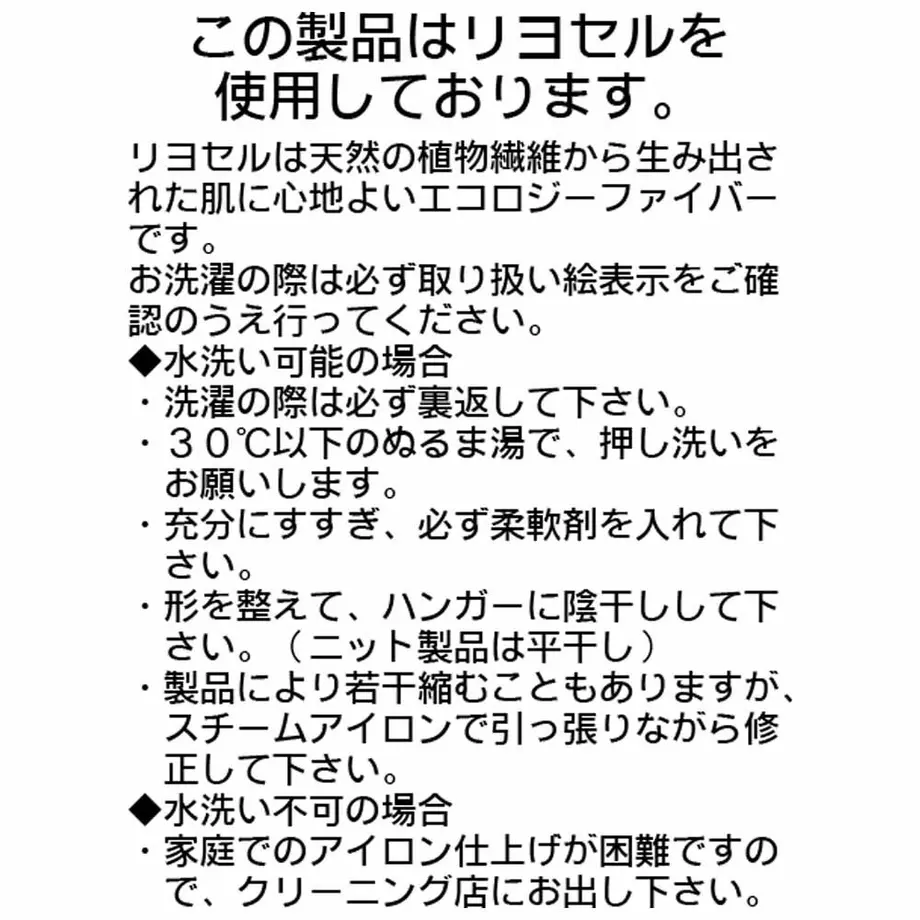 この製品はリヨセルを使用しております。

リヨセルは天然の植物繊維から生み出された肌に心地よいエコロジーファイバーです。
お洗濯の際は必ず取り扱い絵表示をご確認のうえ行ってください。
◆水洗い可能の場合
・洗濯の際は必ず裏返して下さい。
・３０℃以下のぬるま湯で、押し洗いをお願いします。
・充分にすすぎ、必ず柔軟剤を入れて下さい。
・形を整えて、ハンガーに陰干しして下さい。（ニット製品は平干し）
・製品により若干縮むこともありますが、スチームアイロンで引っ張りながら修正して下さい。
◆水洗い不可の場合
・家庭でのアイロン仕上げが困難ですので、クリーニング店にお出し下さい。